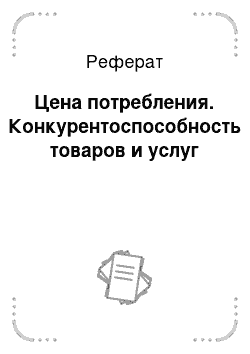 Реферат

Цена потребления. Конкурентоспособность товаров и услуг